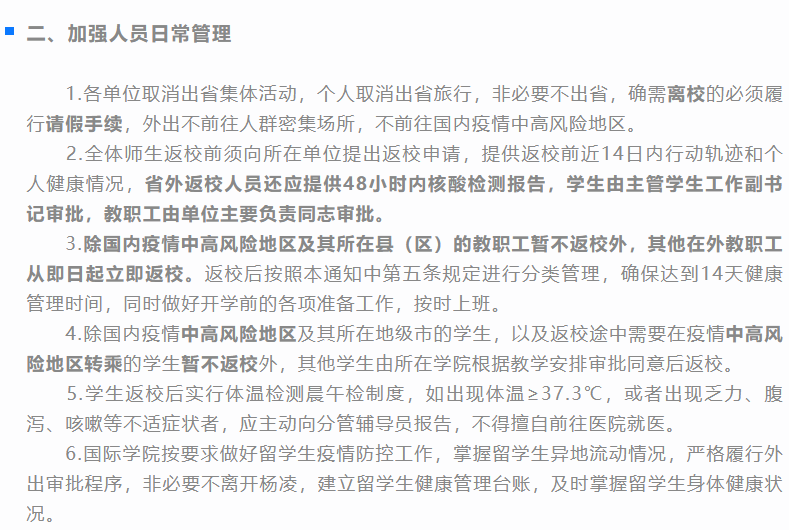 二、加强人员日常管理

1.各单位取消出省集体活动，个人取消出省旅行，非必要不出省，确需离校的必须履行请假手续，外出不前往人群密集场所，不前往国内疫情中高风险地区。

2.全体师生返校前须向所在单位提出返校申请，提供返校前近14日内行动轨迹和个人健康情况，省外返校人员还应提供48小时内核酸检测报告，学生由主管学生工作副书记审批，教职工由单位主要负责同志审批。

3.除国内疫情中高风险地区及其所在县（区）的教职工暂不返校外，其他在外教职工从即日起立即返校。返校后按照本通知中第五条规定进行分类管理，确保达到14天健康管理时间，同时做好开学前的各项准备工作，按时上班。

4.除国内疫情中高风险地区及其所在地级市的学生，以及返校途中需要在疫情中高风险地区转乘的学生暂不返校外，其他学生由所在学院根据教学安排审批同意后返校。

5.学生返校后实行体温检测晨午检制度，如出现体温≥37.3℃，或者出现乏力、腹泻、咳嗽等不适症状者，应主动向分管辅导员报告，不得擅自前往医院就医。

6.国际学院按要求做好留学生疫情防控工作，掌握留学生异地流动情况，严格履行外出审批程序，非必要不离开杨凌，建立留学生健康管理台账，及时掌握留学生身体健康状况。